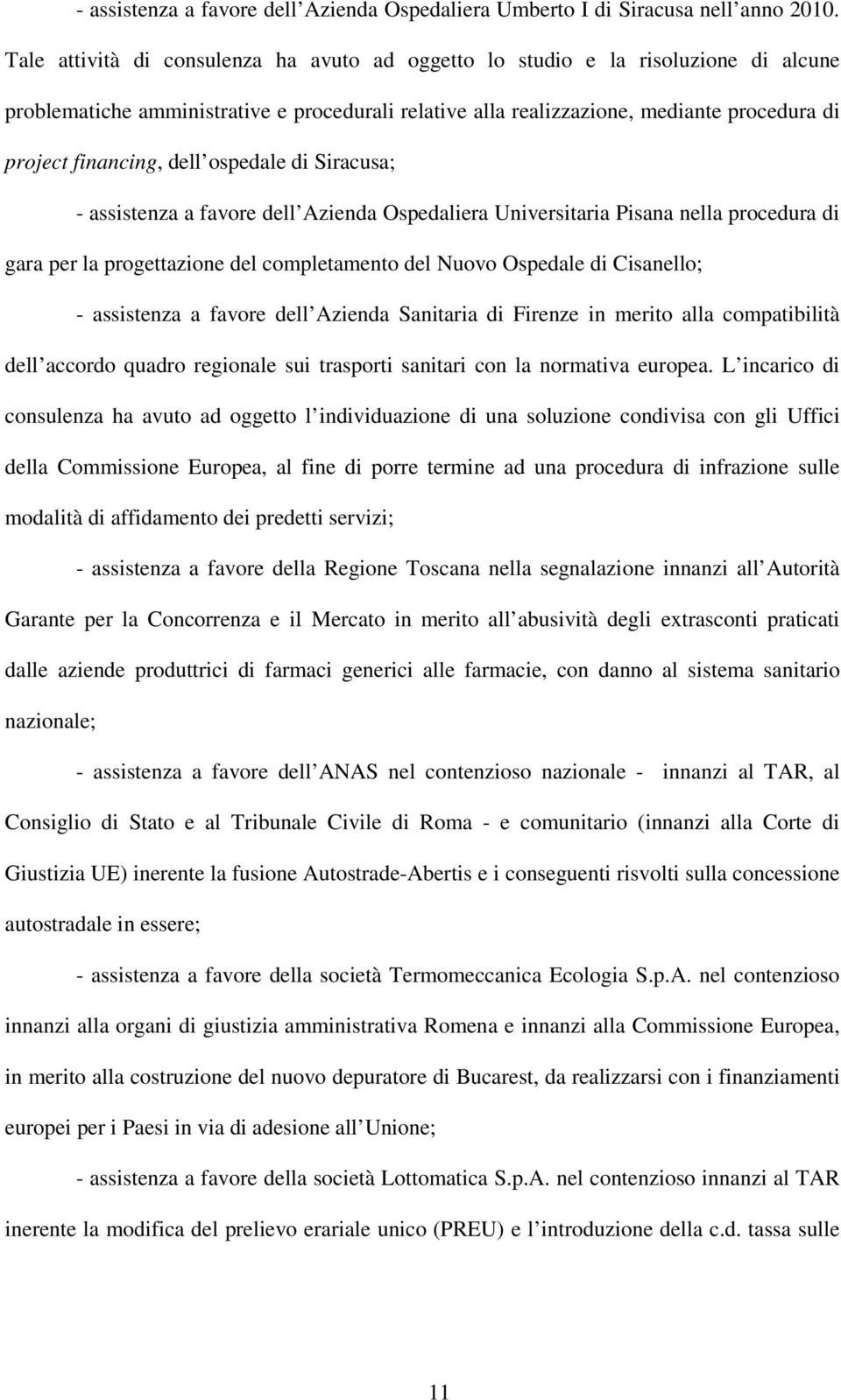 - assistenza a favore dell Azienda Ospedaliera Umberto I di Siracusa nell anno 2010. Tale attività di consulenza ha avuto ad oggetto lo studio e la risoluzione di alcune problematiche amministrative e procedurali relative alla realizzazione, mediante procedura di project financing, dell ospedale di Siracusa;

- assistenza a favore dell Azienda Ospedaliera Universitaria Pisana nella procedura di gara per la progettazione del completamento del Nuovo Ospedale di Cisanello;

- assistenza a favore dell Azienda Sanitaria di Firenze in merito alla compatibilità dell accordo quadro regionale sui trasporti sanitari con la normativa europea. L incarico di consulenza ha avuto ad oggetto l individuazione di una soluzione condivisa con gli Uffici della Commissione Europea, al fine di porre termine ad una procedura di infrazione sulle modalità di affidamento dei predetti servizi;

- assistenza a favore della Regione Toscana nella segnalazione innanzi all Autorità Garante per la Concorrenza e il Mercato in merito all abusività degli extrasconti praticati dalle aziende produttrici di farmaci generici alle farmacie, con danno al sistema sanitario nazionale;

- assistenza a favore dell ANAS nel contenzioso nazionale - innanzi al TAR, al Consiglio di Stato e al Tribunale Civile di Roma - e comunitario (innanzi alla Corte di Giustizia UE) inerente la fusione Autostrade-Abertis e i conseguenti risvolti sulla concessione autostradale in essere;

- assistenza a favore della società Termomeccanica Ecologia S.p.A. nel contenzioso innanzi alla organi di giustizia amministrativa Romena e innanzi alla Commissione Europea, in merito alla costruzione del nuovo depuratore di Bucarest, da realizzarsi con i finanziamenti europei per i Paesi in via di adesione all Unione;

- assistenza a favore della società Lottomatica S.p.A. nel contenzioso innanzi al TAR inerente la modifica del prelievo erariale unico (PREU) e l introduzione della c.d. tassa sulle

11